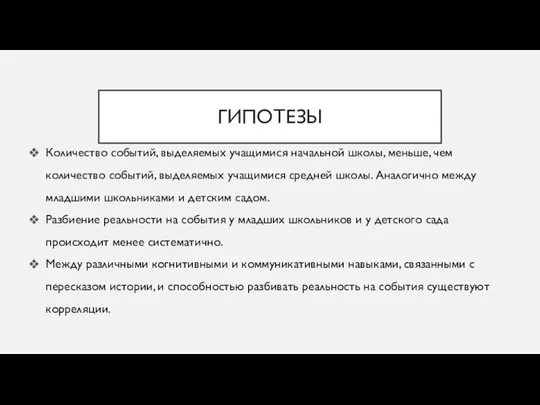 ГИПОТЕЗЫ

❖ Количество событий, выделяемых учащимися начальной школы, меньше, чем количество событий, выделяемых учащимися средней школы. Аналогично между младшими школьниками и детским садом.

❖ Разбиение реальности на события у младших школьников и у детского сада происходит менее систематично.

❖ Между различными когнитивными и коммуникативными навыками, связанными с пересказом истории, и способностью разбивать реальность на события существуют корреляции.